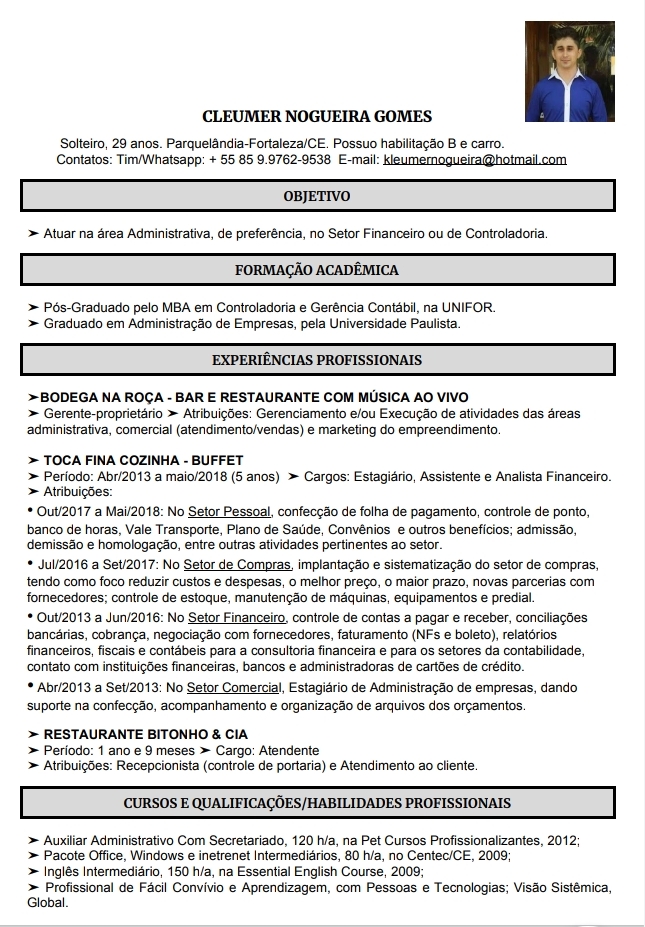 CLEUMER NOGUEIRA GOMES

Solteiro, 29 anos. Parquelândia-Fortaleza/CE. Possuo habilitação B e carro.
Contatos: Tim/Whatsapp: + 55 85 9.9762-9538 E-mail: kleumernogueira@hotmail.com

OBJETIVO

➤ Atuar na área Administrativa, de preferência, no Setor Financeiro ou de Controladoria.

FORMAÇÃO ACADÊMICA

➤ Pós-Graduado pelo MBA em Controladoria e Gerência Contábil, na UNIFOR.
➤ Graduado em Administração de Empresas, pela Universidade Paulista.

EXPERIÊNCIAS PROFISSIONAIS

➤BODEGA NA ROÇA - BAR E RESTAURANTE COM MÚSICA AO VIVO
➤ Gerente-proprietário ➤ Atribuições: Gerenciamento e/ou Execução de atividades das áreas administrativa, comercial (atendimento/vendas) e marketing do empreendimento.

➤ TOCA FINA COZINHA - BUFFET
➤ Período: Abr/2013 a maio/2018 (5 anos) ➤ Cargos: Estagiário, Assistente e Analista Financeiro.
➤ Atribuições:
• Out/2017 a Mai/2018: No Setor Pessoal, confecção de folha de pagamento, controle de ponto, banco de horas, Vale Transporte, Plano de Saúde, Convênios e outros benefícios; admissão, demissão e homologação, entre outras atividades pertinentes ao setor.
• Jul/2016 a Set/2017: No Setor de Compras, implantação e sistematização do setor de compras, tendo como foco reduzir custos e despesas, o melhor preço, o maior prazo, novas parcerias com fornecedores; controle de estoque, manutenção de máquinas, equipamentos e predial.
• Out/2013 a Jun/2016: No Setor Financeiro, controle de contas a pagar e receber, conciliações bancárias, cobrança, negociação com fornecedores, faturamento (NFs e boleto), relatórios financeiros, fiscais e contábeis para a consultoria financeira e para os setores da contabilidade, contato com instituições financeiras, bancos e administradoras de cartões de crédito.
• Abr/2013 a Set/2013: No Setor Comercial, Estagiário de Administração de empresas, dando suporte na confecção, acompanhamento e organização de arquivos dos orçamentos.

➤ RESTAURANTE BITONHO & CIA
➤ Período: 1 ano e 9 meses ➤ Cargo: Atendente
➤ Atribuições: Recepcionista (controle de portaria) e Atendimento ao cliente.

CURSOS E QUALIFICAÇÕES/HABILIDADES PROFISSIONAIS

➤ Auxiliar Administrativo Com Secretariado, 120 h/a, na Pet Cursos Profissionalizantes, 2012;
➤ Pacote Office, Windows e inetrenet Intermediários, 80 h/a, no Centec/CE, 2009;
➤ Inglês Intermediário, 150 h/a, na Essential English Course, 2009;
➤ Profissional de Fácil Convívio e Aprendizagem, com Pessoas e Tecnologias; Visão Sistêmica, Global.